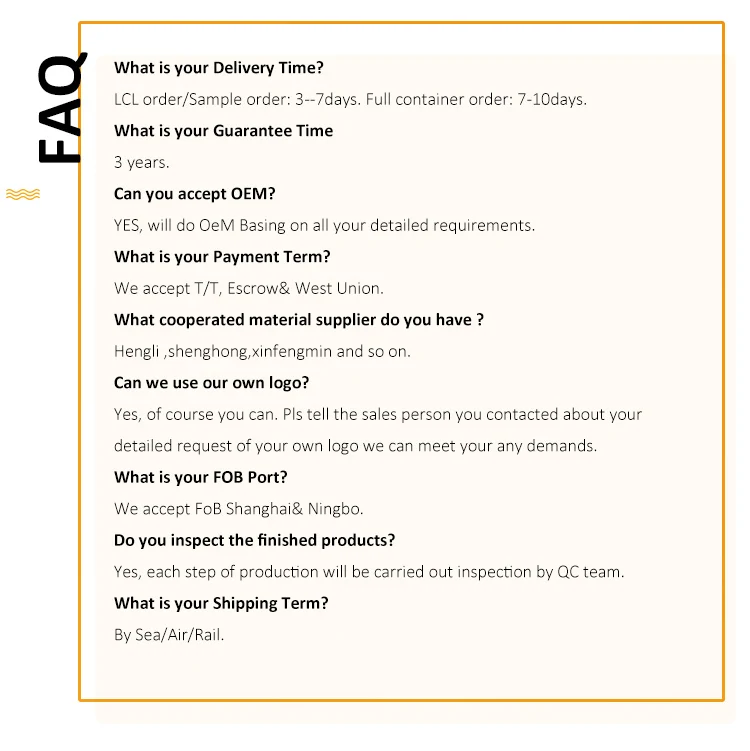 FAQ

What is your Delivery Time?

LCL order/Sample order: 3--7days. Full container order: 7-10days.

What is your Guarantee Time

3 years.

Can you accept OEM?

YES, will do OeM Basing on all your detailed requirements.

What is your Payment Term?

We accept T/T, Escrow& West Union.

What cooperated material supplier do you have ?

Hengli ,shenghong,xinfengmin and so on.

Can we use our own logo?

Yes, of course you can. Pls tell the sales person you contacted about your detailed request of your own logo we can meet your any demands.

What is your FOB Port?

We accept FoB Shanghai& Ningbo.

Do you inspect the finished products?

Yes, each step of production will be carried out inspection by QC team.

What is your Shipping Term?

By Sea/Air/Rail.